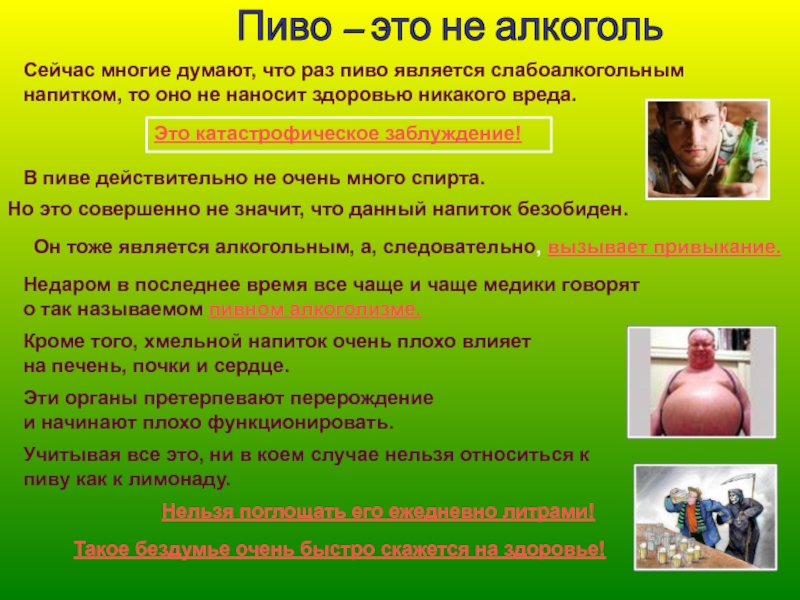 Пиво – это не алкоголь

Сейчас многие думают, что раз пиво является слабоалкогольным напитком, то оно не наносит здоровью никакого вреда.

Это катастрофическое заблуждение!

В пиве действительно не очень много спирта.

Но это совершенно не значит, что данный напиток безобиден.

Он тоже является алкогольным, а, следовательно, вызывает привыкание.

Недаром в последнее время все чаще и чаще медики говорят о так называемом пивном алкоголизме.

Кроме того, хмельной напиток очень плохо влияет на печень, почки и сердце.

Эти органы претерпевают перерождение и начинают плохо функционировать.

Учитывая все это, ни в коем случае нельзя относиться к пиву как к лимонаду.

Нельзя поглощать его ежедневно литрами!

Такое бездумье очень быстро скажется на здоровье!